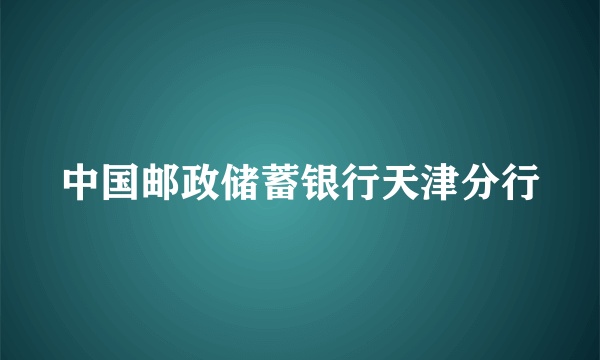 中国邮政储蓄银行天津分行